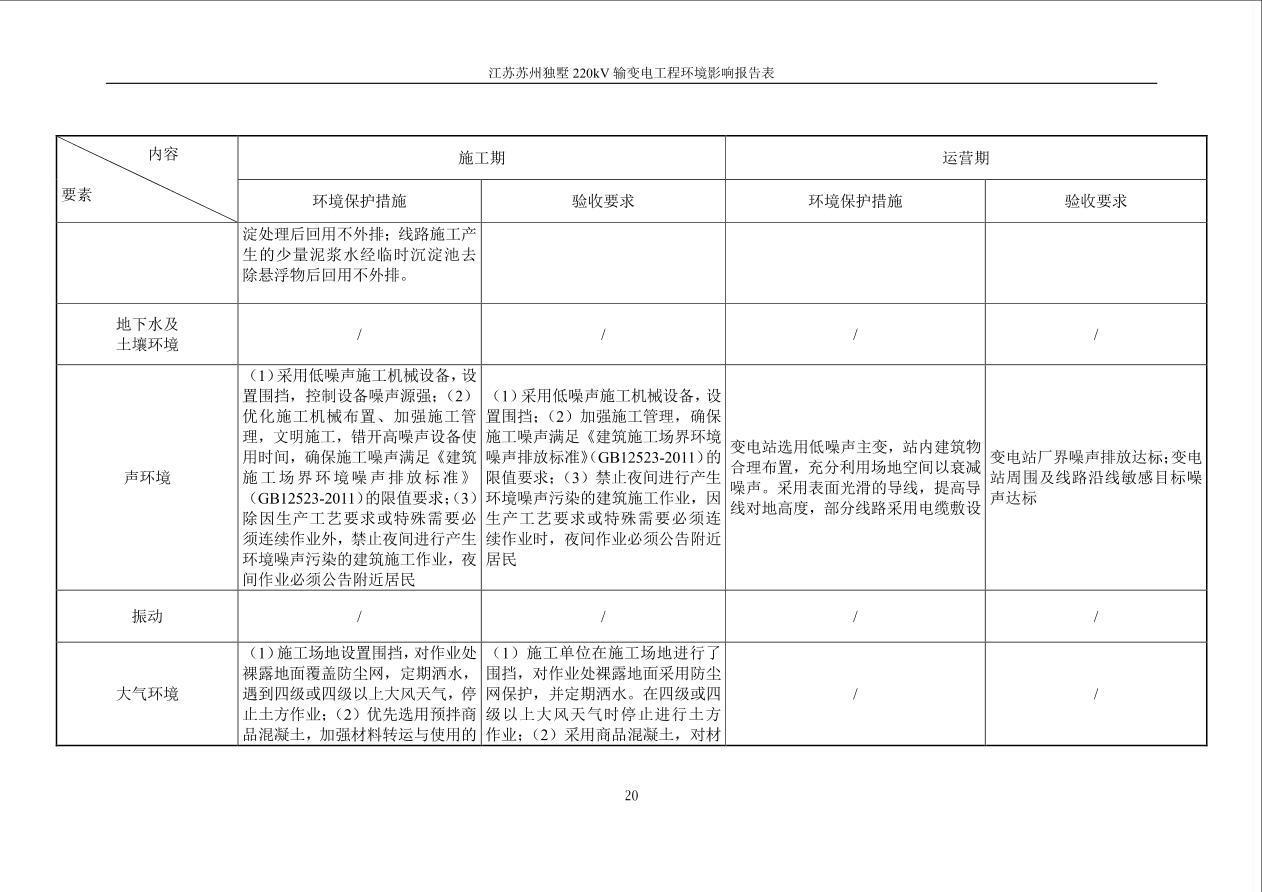 江苏苏州独墅220kV输变电工程环境影响报告表

| 内容 要素 | 施工期 | | 运营期 | |
|---|---|---|---|---|
| | 环境保护措施 | 验收要求 | 环境保护措施 | 验收要求 |
| | 淀处理后回用不外排；线路施工产生的少量泥浆水经临时沉淀池去除悬浮物后回用不外排。 | | | |
| 地下水及土壤环境 | / | / | / | / |
| 声环境 | （1）采用低噪声施工机械设备，设置围挡，控制设备噪声源强；（2）优化施工机械布置、加强施工管理，文明施工，错开高噪声设备使用时间，确保施工噪声满足《建筑施工场界环境噪声排放标准》（GB12523-2011）的限值要求；（3）除因生产工艺要求或特殊需要必须连续作业外，禁止夜间进行产生环境噪声污染的建筑施工作业，夜间作业必须公告附近居民 | （1）采用低噪声施工机械设备，设置围挡；（2）加强施工管理，确保施工噪声满足《建筑施工场界环境噪声排放标准》（GB12523-2011）的限值要求；（3）禁止夜间进行产生环境噪声污染的建筑施工作业，因生产工艺要求或特殊需要必须连续作业时，夜间作业必须公告附近居民 | 变电站选用低噪声主变，站内建筑物合理布置，充分利用场地空间以衰减噪声。采用表面光滑的导线，提高导线对地高度，部分线路采用电缆敷设 | 变电站厂界噪声排放达标；变电站周围及线路沿线敏感目标噪声达标 |
| 振动 | / | / | / | / |
| 大气环境 | （1）施工场地设置围挡，对作业处裸露地面覆盖防尘网，定期洒水，遇到四级或四级以上大风天气，停止土方作业；（2）优先选用预拌商品混凝土，加强材料转运与使用的 | （1）施工单位在施工场地进行了围挡，对作业处裸露地面采用防尘网保护，并定期洒水。在四级或四级以上大风天气时停止进行土方作业；（2）采用商品混凝土，对材 | / | / |

20